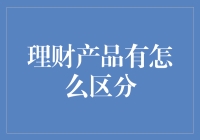 理财产品有怎么区分